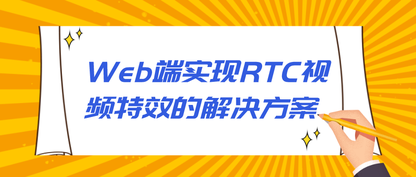 Web端实现RTC视频特效的解决方案